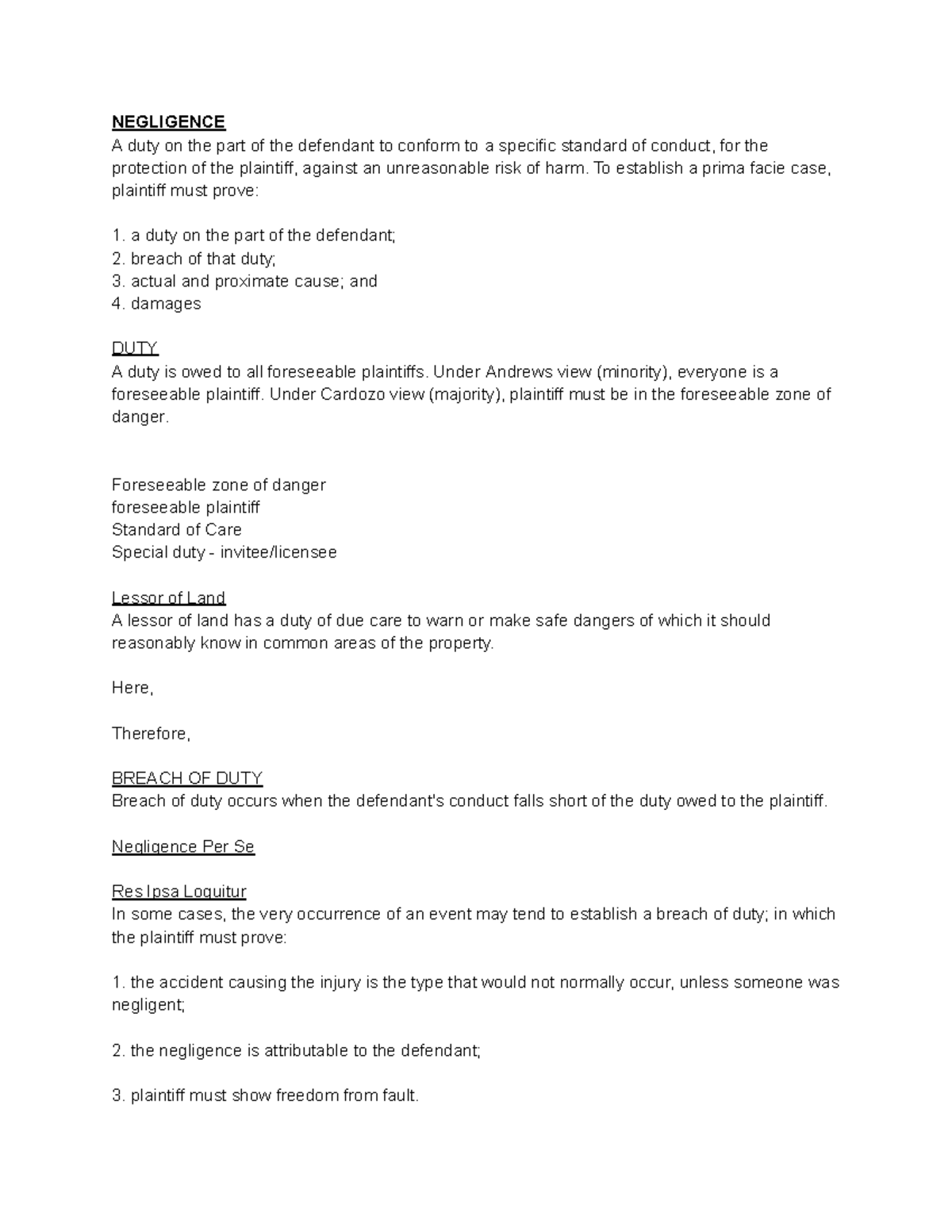 NEGLIGENCE
A duty on the part of the defendant to conform to a specific standard of conduct, for the protection of the plaintiff, against an unreasonable risk of harm. To establish a prima facie case, plaintiff must prove:

1. a duty on the part of the defendant;
2. breach of that duty;
3. actual and proximate cause; and
4. damages

DUTY
A duty is owed to all foreseeable plaintiffs. Under Andrews view (minority), everyone is a foreseeable plaintiff. Under Cardozo view (majority), plaintiff must be in the foreseeable zone of danger.

Foreseeable zone of danger
foreseeable plaintiff
Standard of Care
Special duty - invitee/licensee

Lessor of Land
A lessor of land has a duty of due care to warn or make safe dangers of which it should reasonably know in common areas of the property.

Here,

Therefore,

BREACH OF DUTY
Breach of duty occurs when the defendant's conduct falls short of the duty owed to the plaintiff.

Negligence Per Se

Res Ipsa Loquitur
In some cases, the very occurrence of an event may tend to establish a breach of duty; in which the plaintiff must prove:

1. the accident causing the injury is the type that would not normally occur, unless someone was negligent;

2. the negligence is attributable to the defendant;

3. plaintiff must show freedom from fault.